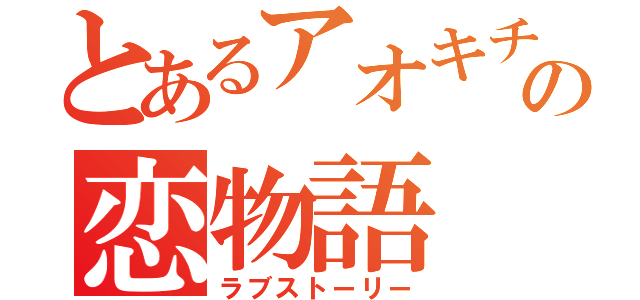 とあるアオキチの
恋物語
ラブストーリー